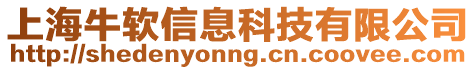 上海牛软信息科技有限公司
http://shedenyonng.cn.coovee.com